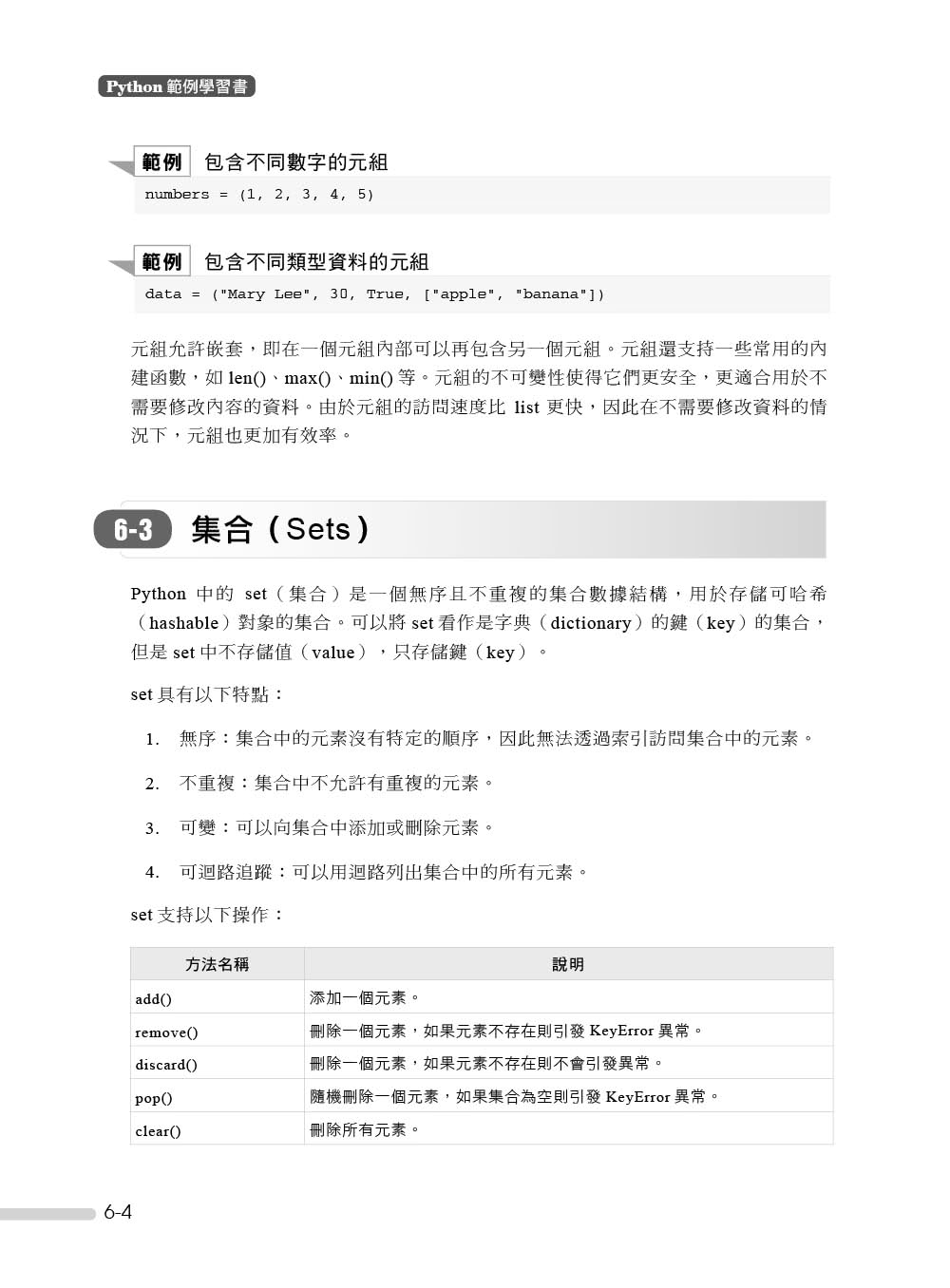 Python 範例學習書

範例 包含不同數字的元組

numbers = (1, 2, 3, 4, 5)

範例 包含不同類型資料的元組

data = ("Mary Lee", 30, True, ["apple", "banana"])

元組允許嵌套，即在一個元組內部可以再包含另一個元組。元組還支持一些常用的內建函數，如 len()、max()、min() 等。元組的不可變性使得它們更安全，更適合用於不需要修改內容的資料。由於元組的訪問速度比 list 更快，因此在不需要修改資料的情況下，元組也更加有效率。

6-3 集合（Sets）

Python 中的 set（集合）是一個無序且不重複的集合數據結構，用於存儲可哈希（hashable）對象的集合。可以將 set 看作是字典（dictionary）的鍵（key）的集合，但是 set 中不存儲值（value），只存儲鍵（key）。

set 具有以下特點：

1. 無序：集合中的元素沒有特定的順序，因此無法透過索引訪問集合中的元素。

2. 不重複：集合中不允許有重複的元素。

3. 可變：可以向集合中添加或刪除元素。

4. 可迴路追蹤：可以用迴路列出集合中的所有元素。

set 支持以下操作：

| 方法名稱 | 說明 |
|---|---|
| add() | 添加一個元素。 |
| remove() | 刪除一個元素，如果元素不存在則引發 KeyError 異常。 |
| discard() | 刪除一個元素，如果元素不存在則不會引發異常。 |
| pop() | 隨機刪除一個元素，如果集合為空則引發 KeyError 異常。 |
| clear() | 刪除所有元素。 |

6-4